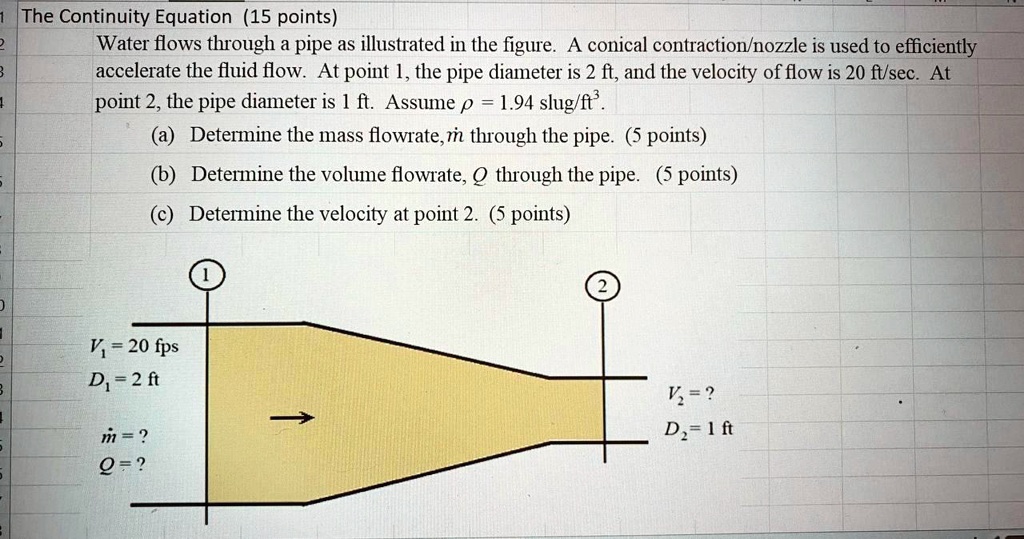 The Continuity Equation (15 points)

Water flows through a pipe as illustrated in the figure. A conical contraction/nozzle is used to efficiently accelerate the fluid flow. At point 1, the pipe diameter is 2 ft, and the velocity of flow is 20 ft/sec. At point 2, the pipe diameter is 1 ft. Assume $\rho = 1.94$ slug/ft$^3$.

(a) Determine the mass flowrate, $\dot{m}$ through the pipe. (5 points)

(b) Determine the volume flowrate, $Q$ through the pipe. (5 points)

(c) Determine the velocity at point 2. (5 points)

1

2

$V_1 = 20$ fps
$D_1 = 2$ ft

$\dot{m} = ?$
$Q = ?$

$V_2 = ?$
$D_2 = 1$ ft